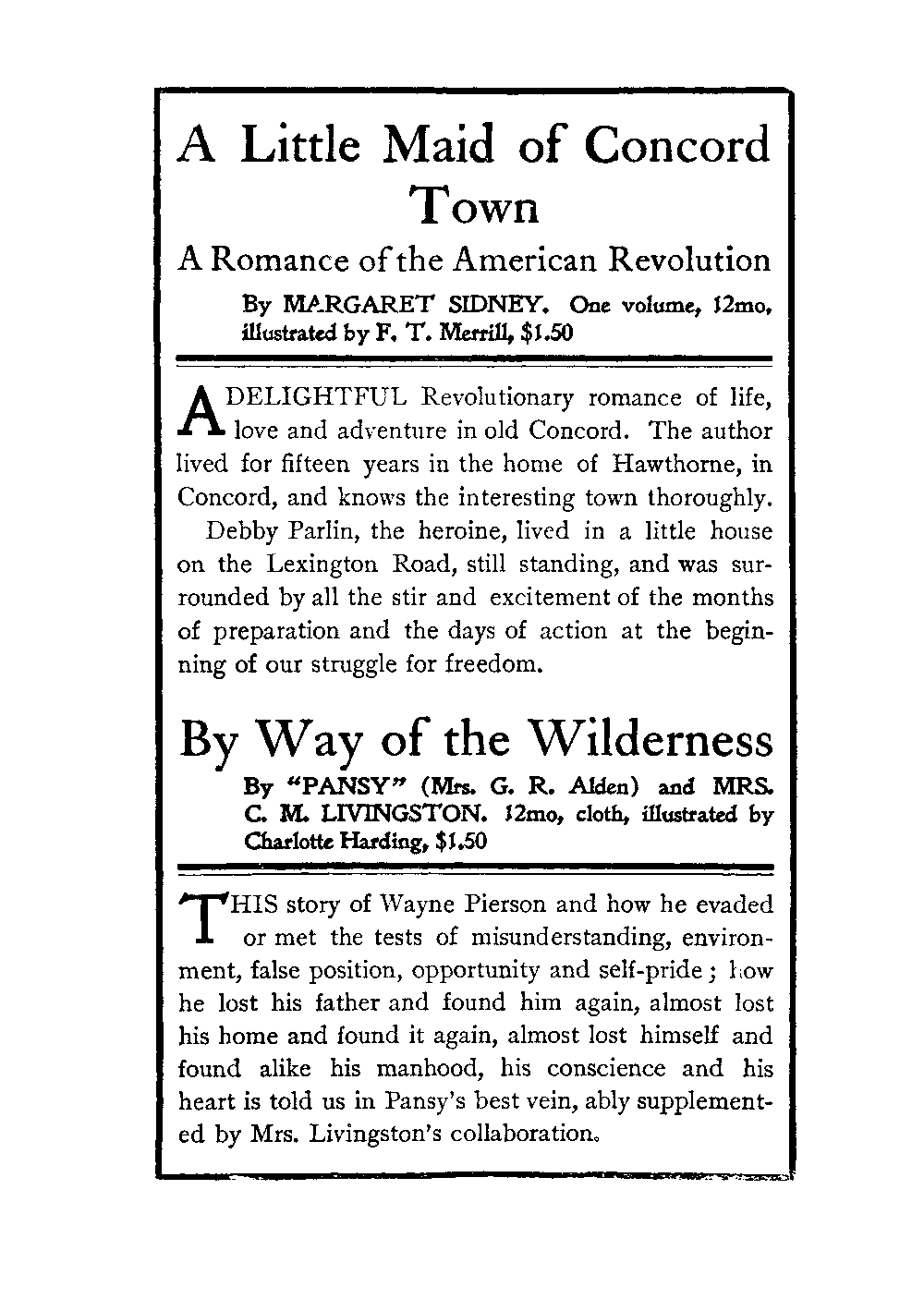 A Little Maid of Concord Town

A Romance of the American Revolution

By MARGARET SIDNEY. One volume, 12mo, illustrated by F. T. Merrill, $1.50

A DELIGHTFUL Revolutionary romance of life, love and adventure in old Concord. The author lived for fifteen years in the home of Hawthorne, in Concord, and knows the interesting town thoroughly.

Debby Parlin, the heroine, lived in a little house on the Lexington Road, still standing, and was surrounded by all the stir and excitement of the months of preparation and the days of action at the beginning of our struggle for freedom.

By Way of the Wilderness

By "PANSY" (Mrs. G. R. Alden) and MRS. C. M. LIVINGSTON. 12mo, cloth, illustrated by Charlotte Harding, $1.50

THIS story of Wayne Pierson and how he evaded or met the tests of misunderstanding, environment, false position, opportunity and self-pride; how he lost his father and found him again, almost lost his home and found it again, almost lost himself and found alike his manhood, his conscience and his heart is told us in Pansy's best vein, ably supplemented by Mrs. Livingston's collaboration.